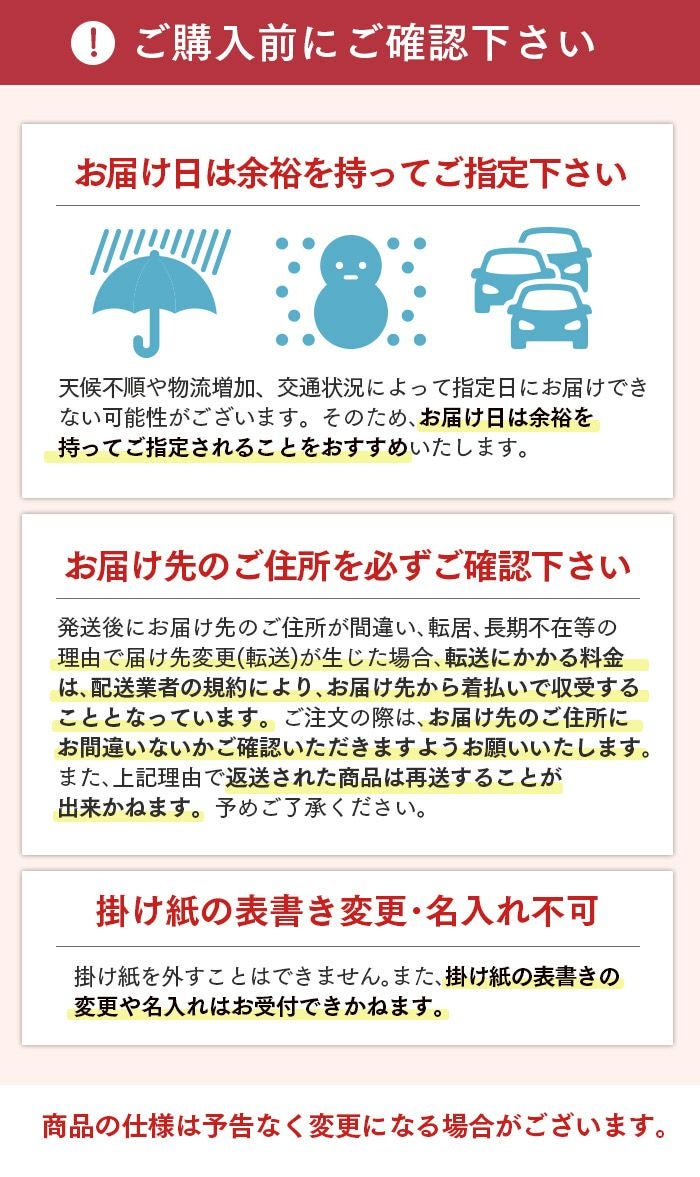 ! ご購入前にご確認下さい

お届け日は余裕を持ってご指定下さい

天候不順や物流増加、交通状況によって指定日にお届けできない可能性がございます。そのため、お届け日は余裕を持ってご指定されることをおすすめいたします。

お届け先のご住所を必ずご確認下さい

発送後にお届け先のご住所が間違い、転居、長期不在等の理由で届け先変更(転送)が生じた場合、転送にかかる料金は、配送業者の規約により、お届け先から着払いで収受することとなっています。ご注文の際は、お届け先のご住所にお間違いないかご確認いただきますようお願いいたします。また、上記理由で返送された商品は再送することが出来かねます。予めご了承ください。

掛け紙の表書き変更・名入れ不可

掛け紙を外すことはできません。また、掛け紙の表書きの変更や名入れはお受付できかねます。

商品の仕様は予告なく変更になる場合がございます。